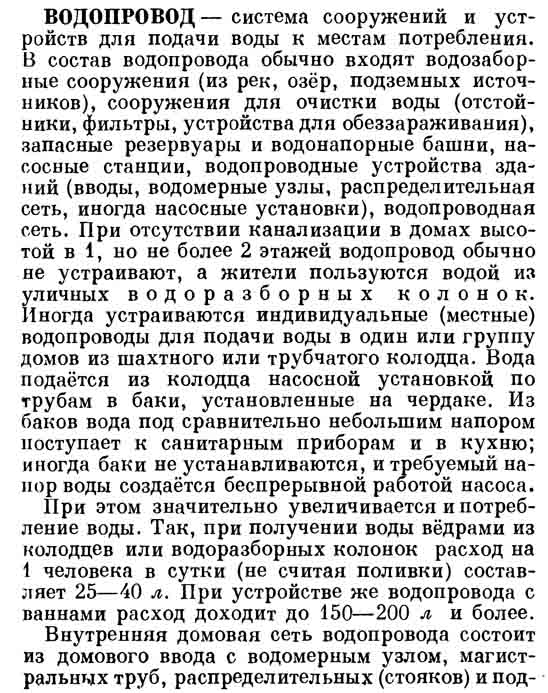 ВОДОПРОВОД — система сооружений и устройств для подачи воды к местам потребления. В состав водопровода обычно входят водозаборные сооружения (из рек, озёр, подземных источников), сооружения для очистки воды (отстойники, фильтры, устройства для обеззараживания), запасные резервуары и водонапорные башни, насосные станции, водопроводные устройства зданий (вводы, водомерные узлы, распределительная сеть, иногда насосные установки), водопроводная сеть. При отсутствии канализации в домах высотой в 1, но не более 2 этажей водопровод обычно не устраивают, а жители пользуются водой из уличных водоразборных колонок. Иногда устраиваются индивидуальные (местные) водопроводы для подачи воды в один или группу домов из шахтного или трубчатого колодца. Вода подаётся из колодца насосной установкой по трубам в баки, установленные на чердаке. Из баков вода под сравнительно небольшим напором поступает к санитарным приборам и в кухню; иногда баки не устанавливаются, и требуемый напор воды создаётся беспрерывной работой насоса.

При этом значительно увеличивается и потребление воды. Так, при получении воды вёдрами из колодцев или водоразборных колонок расход на 1 человека в сутки (не считая поливки) составляет 25—40 л. При устройстве же водопровода с ваннами расход доходит до 150—200 л и более.

Внутренняя домовая сеть водопровода состоит из домового ввода с водомерным узлом, магистральных труб, распределительных (стояков) и под-